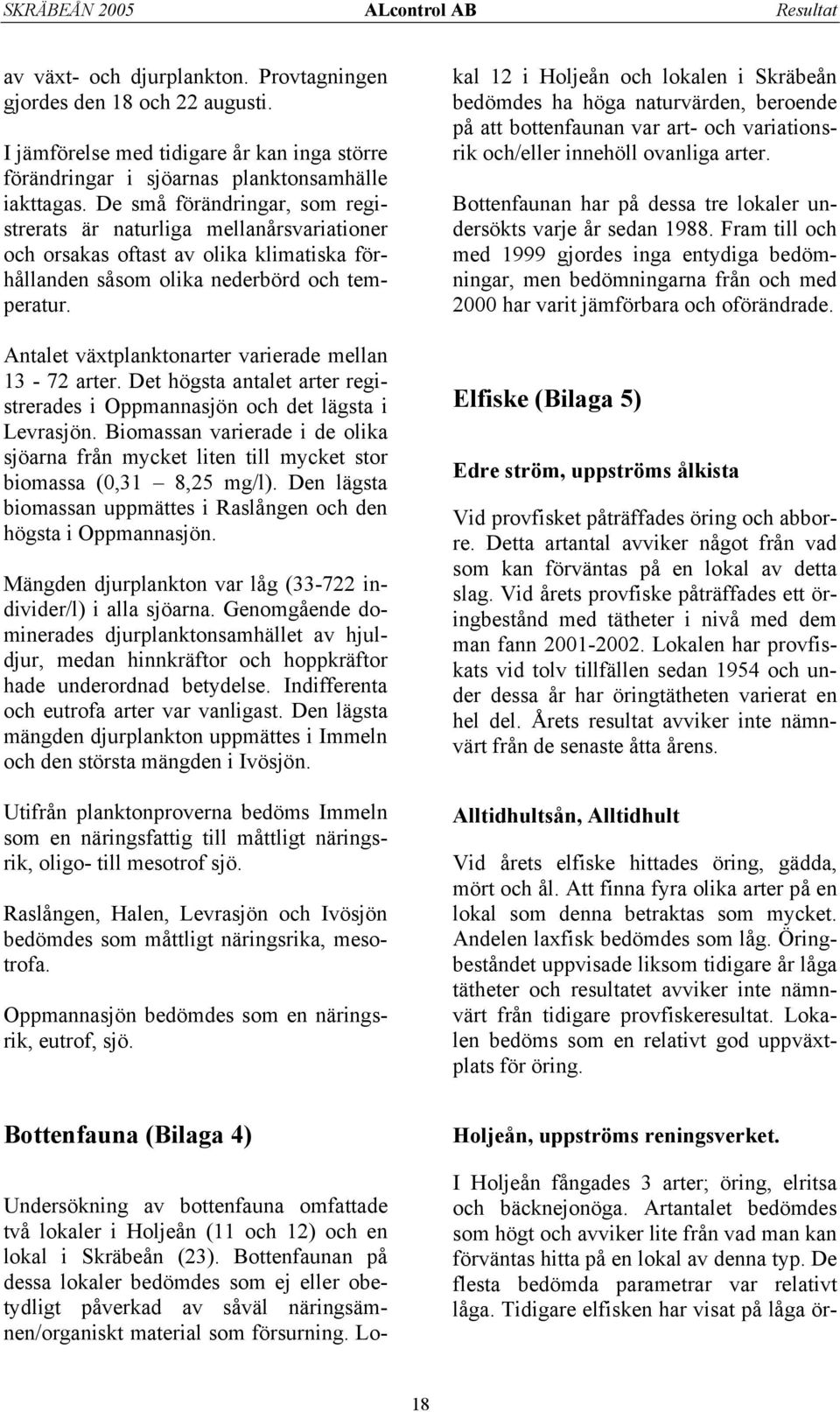 SKRÄBEÅN 2005 ALcontrol AB Resultat

av växt- och djurplankton. Provtagningen gjordes den 18 och 22 augusti.

I jämförelse med tidigare år kan inga större förändringar i sjöarnas planktonsamhälle iakttagas. De små förändringar, som registrerats är naturliga mellanårsvariationer och orsakas oftast av olika klimatiska förhållanden såsom olika nederbörd och temperatur.

Antalet växtplanktonarter varierade mellan 13 - 72 arter. Det högsta antalet arter registrerades i Oppmannasjön och det lägsta i Levrasjön. Biomassan varierade i de olika sjöarna från mycket liten till mycket stor biomassa (0,31 – 8,25 mg/l). Den lägsta biomassan uppmättes i Raslången och den högsta i Oppmannasjön.

Mängden djurplankton var låg (33-722 individer/l) i alla sjöarna. Genomgående dominerades djurplanktonsamhället av hjuldjur, medan hinnkräftor och hoppkräftor hade underordnad betydelse. Indifferenta och eutrofa arter var vanligast. Den lägsta mängden djurplankton uppmättes i Immeln och den största mängden i Ivösjön.

Utifrån planktonproverna bedöms Immeln som en näringsfattig till måttligt näringsrik, oligo- till mesotrof sjö.

Raslången, Halen, Levrasjön och Ivösjön bedömdes som måttligt näringsrika, mesotrofa.

Oppmannasjön bedömdes som en näringsrik, eutrof, sjö.

Bottenfauna (Bilaga 4)

Undersökning av bottenfauna omfattade två lokaler i Holjeån (11 och 12) och en lokal i Skräbeån (23). Bottenfaunan på dessa lokaler bedömdes som ej eller obetydligt påverkad av såväl näringsämnen/organiskt material som försurning. Lokal 12 i Holjeån och lokalen i Skräbeån bedömdes ha höga naturvärden, beroende på att bottenfaunan var art- och variationsrik och/eller innehöll ovanliga arter.

Bottenfaunan har på dessa tre lokaler undersökts varje år sedan 1988. Fram till och med 1999 gjordes inga entydiga bedömningar, men bedömningarna från och med 2000 har varit jämförbara och oförändrade.

Elfiske (Bilaga 5)

Edre ström, uppströms ålkista

Vid provfisket påträffades öring och abborre. Detta artantal avviker något från vad som kan förväntas på en lokal av detta slag. Vid årets provfiske påträffades ett öringbestånd med tätheter i nivå med dem man fann 2001-2002. Lokalen har provfiskats vid tolv tillfällen sedan 1954 och under dessa år har öringtätheten varierat en hel del. Årets resultat avviker inte nämnvärt från de senaste åtta årens.

Alltidhultsån, Alltidhult

Vid årets elfiske hittades öring, gädda, mört och ål. Att finna fyra olika arter på en lokal som denna betraktas som mycket. Andelen laxfisk bedömdes som låg. Öringbeståndet uppvisade liksom tidigare år låga tätheter och resultatet avviker inte nämnvärt från tidigare provfiskeresultat. Lokalen bedöms som en relativt god uppväxtplats för öring.

Holjeån, uppströms reningsverket.

I Holjeån fångades 3 arter; öring, elritsa och bäcknejonöga. Artantalet bedömdes som högt och avviker lite från vad man kan förväntas hitta på en lokal av denna typ. De flesta bedömda parametrar var relativt låga. Tidigare elfisken har visat på låga ör-

18